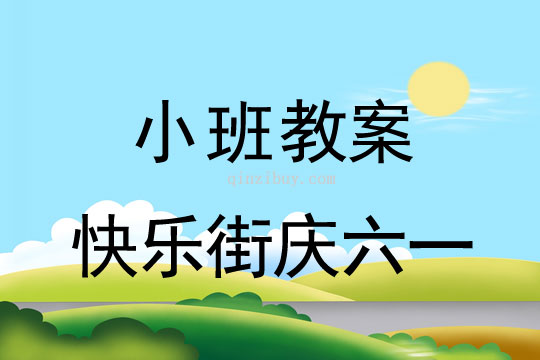 小班教案

qinzibuy.com

快乐街庆六一